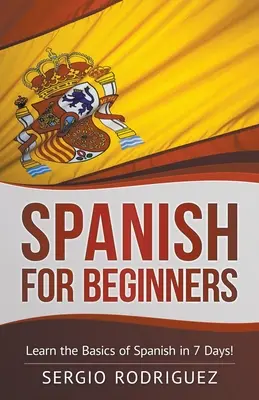 SPANISH
FOR BEGINNERS

Learn the Basics of Spanish in 7 Days!

SERGIO RODRIGUEZ